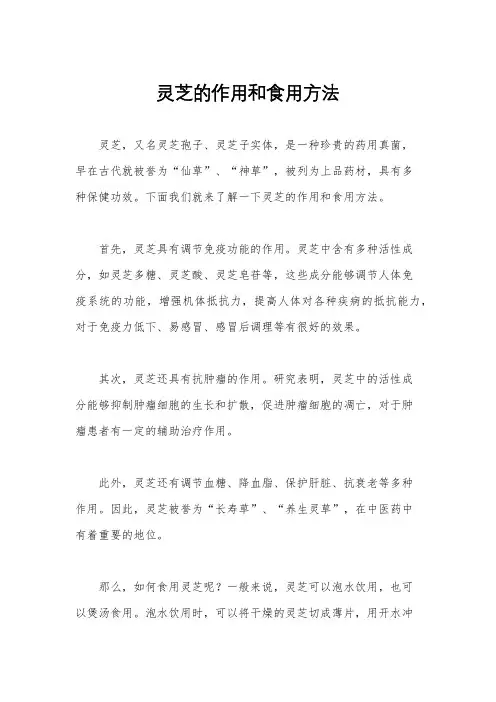 灵芝的作用和食用方法

灵芝，又名灵芝孢子、灵芝子实体，是一种珍贵的药用真菌，早在古代就被誉为“仙草”、“神草”，被列为上品药材，具有多种保健功效。下面我们就来了解一下灵芝的作用和食用方法。

首先，灵芝具有调节免疫功能的作用。灵芝中含有多种活性成分，如灵芝多糖、灵芝酸、灵芝皂苷等，这些成分能够调节人体免疫系统的功能，增强机体抵抗力，提高人体对各种疾病的抵抗能力，对于免疫力低下、易感冒、感冒后调理等有很好的效果。

其次，灵芝还具有抗肿瘤的作用。研究表明，灵芝中的活性成分能够抑制肿瘤细胞的生长和扩散，促进肿瘤细胞的凋亡，对于肿瘤患者有一定的辅助治疗作用。

此外，灵芝还有调节血糖、降血脂、保护肝脏、抗衰老等多种作用。因此，灵芝被誉为“长寿草”、“养生灵草”，在中医药中有着重要的地位。

那么，如何食用灵芝呢？一般来说，灵芝可以泡水饮用，也可以煲汤食用。泡水饮用时，可以将干燥的灵芝切成薄片，用开水冲